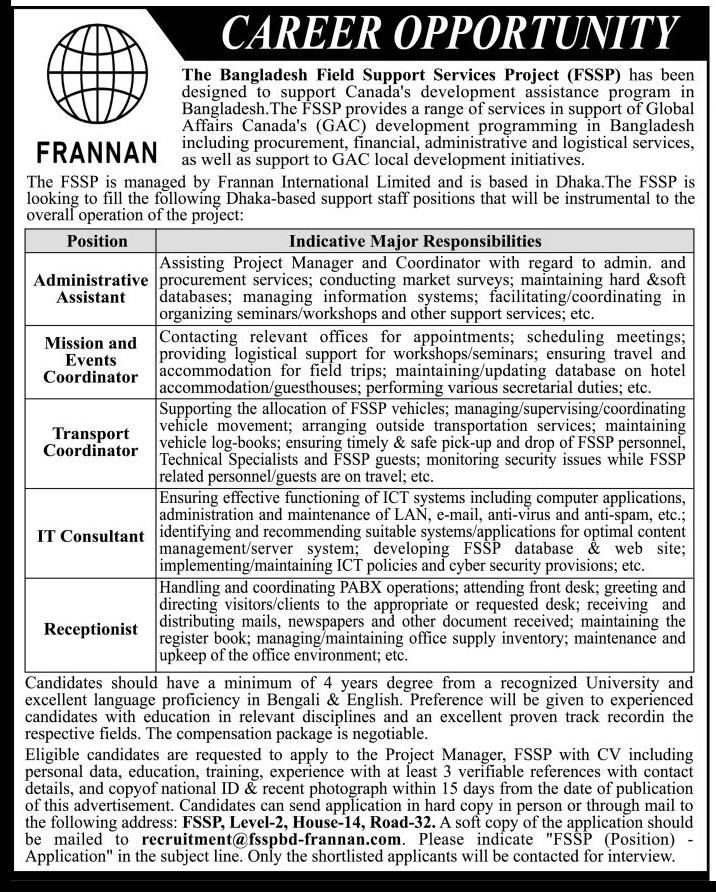 CAREER OPPORTUNITY

FRANNAN

The Bangladesh Field Support Services Project (FSSP) has been designed to support Canada's development assistance program in Bangladesh.The FSSP provides a range of services in support of Global Affairs Canada's (GAC) development programming in Bangladesh including procurement, financial, administrative and logistical services, as well as support to GAC local development initiatives.

The FSSP is managed by Frannan International Limited and is based in Dhaka.The FSSP is looking to fill the following Dhaka-based support staff positions that will be instrumental to the overall operation of the project:

| Position | Indicative Major Responsibilities |
|---|---|
| Administrative Assistant | Assisting Project Manager and Coordinator with regard to admin. and procurement services; conducting market surveys; maintaining hard &soft databases; managing information systems; facilitating/coordinating in organizing seminars/workshops and other support services; etc. |
| Mission and Events Coordinator | Contacting relevant offices for appointments; scheduling meetings; providing logistical support for workshops/seminars; ensuring travel and accommodation for field trips; maintaining/updating database on hotel accommodation/guesthouses; performing various secretarial duties; etc. |
| Transport Coordinator | Supporting the allocation of FSSP vehicles; managing/supervising/coordinating vehicle movement; arranging outside transportation services; maintaining vehicle log-books; ensuring timely & safe pick-up and drop of FSSP personnel, Technical Specialists and FSSP guests; monitoring security issues while FSSP related personnel/guests are on travel; etc. |
| IT Consultant | Ensuring effective functioning of ICT systems including computer applications, administration and maintenance of LAN, e-mail, anti-virus and anti-spam, etc.; identifying and recommending suitable systems/applications for optimal content management/server system; developing FSSP database & web site; implementing/maintaining ICT policies and cyber security provisions; etc. |
| Receptionist | Handling and coordinating PABX operations; attending front desk; greeting and directing visitors/clients to the appropriate or requested desk; receiving and distributing mails, newspapers and other document received; maintaining the register book; managing/maintaining office supply inventory; maintenance and upkeep of the office environment; etc. |

Candidates should have a minimum of 4 years degree from a recognized University and excellent language proficiency in Bengali & English. Preference will be given to experienced candidates with education in relevant disciplines and an excellent proven track recordin the respective fields. The compensation package is negotiable.

Eligible candidates are requested to apply to the Project Manager, FSSP with CV including personal data, education, training, experience with at least 3 verifiable references with contact details, and copyof national ID & recent photograph within 15 days from the date of publication of this advertisement. Candidates can send application in hard copy in person or through mail to the following address: FSSP, Level-2, House-14, Road-32. A soft copy of the application should be mailed to recruitment@fsspbd-frannan.com. Please indicate "FSSP (Position) - Application" in the subject line. Only the shortlisted applicants will be contacted for interview.